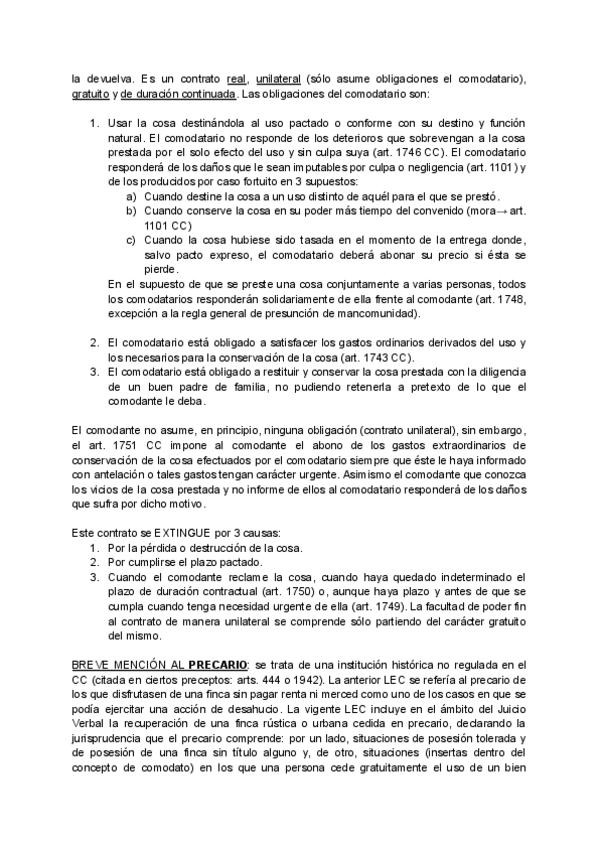 la devuelva. Es un contrato real, unilateral (sólo asume obligaciones el comodatario), gratuito y de duración continuada. Las obligaciones del comodatario son:

1. Usar la cosa destinándola al uso pactado o conforme con su destino y función natural. El comodatario no responde de los deterioros que sobrevengan a la cosa prestada por el solo efecto del uso y sin culpa suya (art. 1746 CC). El comodatario responderá de los daños que le sean imputables por culpa o negligencia (art. 1101) y de los producidos por caso fortuito en 3 supuestos:
a) Cuando destine la cosa a un uso distinto de aquél para el que se prestó.
b) Cuando conserve la cosa en su poder más tiempo del convenido (mora→ art. 1101 CC)
c) Cuando la cosa hubiese sido tasada en el momento de la entrega donde, salvo pacto expreso, el comodatario deberá abonar su precio si ésta se pierde.
En el supuesto de que se preste una cosa conjuntamente a varias personas, todos los comodatarios responderán solidariamente de ella frente al comodante (art. 1748, excepción a la regla general de presunción de mancomunidad).

2. El comodatario está obligado a satisfacer los gastos ordinarios derivados del uso y los necesarios para la conservación de la cosa (art. 1743 CC).
3. El comodatario está obligado a restituir y conservar la cosa prestada con la diligencia de un buen padre de familia, no pudiendo retenerla a pretexto de lo que el comodante le deba.

El comodante no asume, en principio, ninguna obligación (contrato unilateral), sin embargo, el art. 1751 CC impone al comodante el abono de los gastos extraordinarios de conservación de la cosa efectuados por el comodatario siempre que éste le haya informado con antelación o tales gastos tengan carácter urgente. Asimismo el comodante que conozca los vicios de la cosa prestada y no informe de ellos al comodatario responderá de los daños que sufra por dicho motivo.

Este contrato se EXTINGUE por 3 causas:
1. Por la pérdida o destrucción de la cosa.
2. Por cumplirse el plazo pactado.
3. Cuando el comodante reclame la cosa, cuando haya quedado indeterminado el plazo de duración contractual (art. 1750) o, aunque haya plazo y antes de que se cumpla cuando tenga necesidad urgente de ella (art. 1749). La facultad de poder fin al contrato de manera unilateral se comprende sólo partiendo del carácter gratuito del mismo.

BREVE MENCIÓN AL PRECARIO: se trata de una institución histórica no regulada en el CC (citada en ciertos preceptos: arts. 444 o 1942). La anterior LEC se refería al precario de los que disfrutasen de una finca sin pagar renta ni merced como uno de los casos en que se podía ejercitar una acción de desahucio. La vigente LEC incluye en el ámbito del Juicio Verbal la recuperación de una finca rústica o urbana cedida en precario, declarando la jurisprudencia que el precario comprende: por un lado, situaciones de posesión tolerada y de posesión de una finca sin título alguno y, de otro, situaciones (insertas dentro del concepto de comodato) en los que una persona cede gratuitamente el uso de un bien